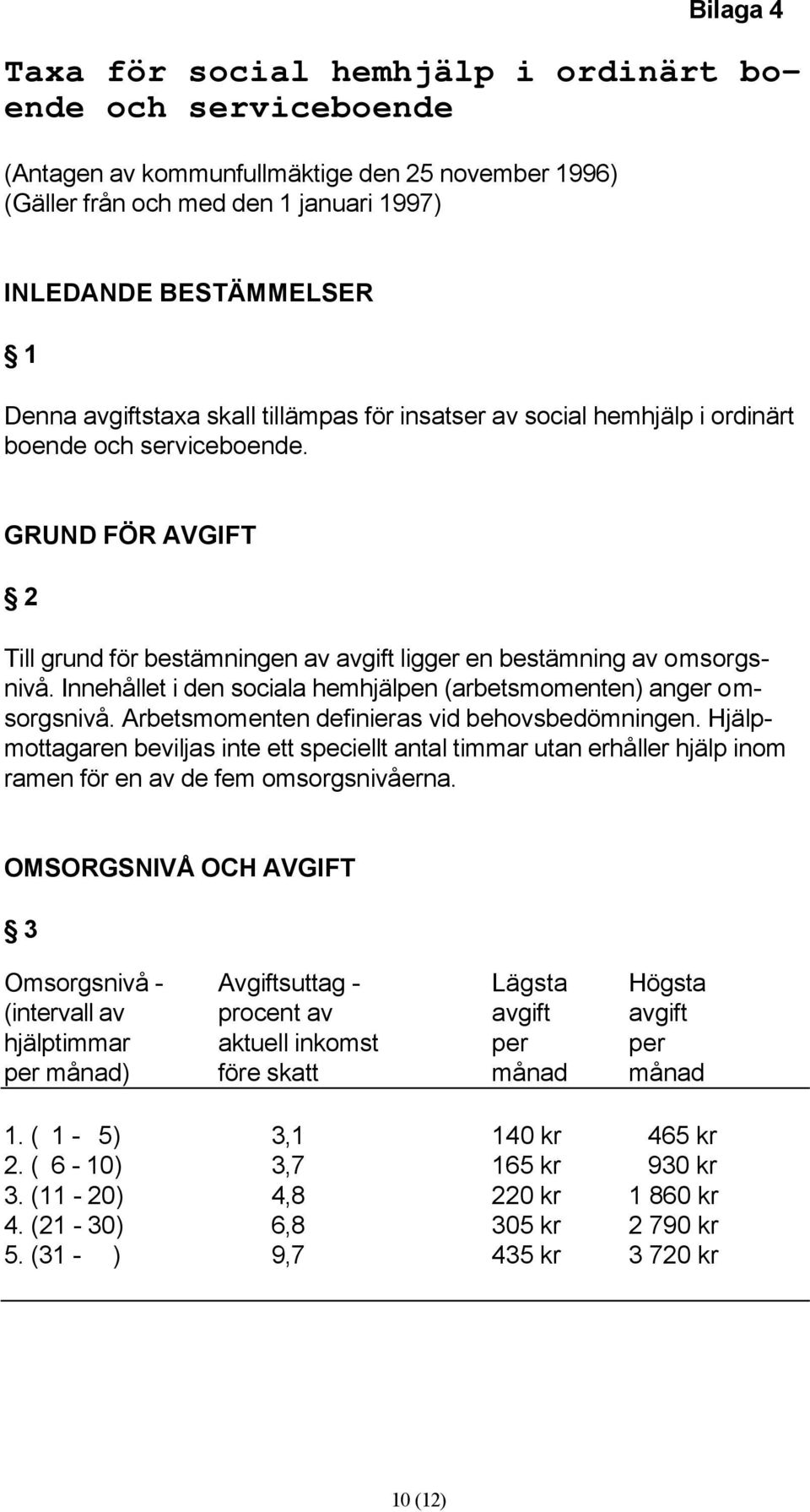 Bilaga 4

Taxa för social hemhjälp i ordinärt boende och serviceboende

(Antagen av kommunfullmäktige den 25 november 1996)
(Gäller från och med den 1 januari 1997)

INLEDANDE BESTÄMMELSER

§ 1

Denna avgiftstaxa skall tillämpas för insatser av social hemhjälp i ordinärt boende och serviceboende.

GRUND FÖR AVGIFT

§ 2

Till grund för bestämningen av avgift ligger en bestämning av omsorgsnivå. Innehållet i den sociala hemhjälpen (arbetsmomenten) anger omsorgsnivå. Arbetsmomenten definieras vid behovsbedömningen. Hjälpmottagaren beviljas inte ett speciellt antal timmar utan erhåller hjälp inom ramen för en av de fem omsorgsnivåerna.

OMSORGSNIVÅ OCH AVGIFT

§ 3

| Omsorgsnivå - (intervall av hjälptimmar per månad) | Avgiftsuttag - procent av aktuell inkomst före skatt | Lägsta avgift per månad | Högsta avgift per månad |
|---|---|---|---|
| 1. ( 1 - 5) | 3,1 | 140 kr | 465 kr |
| 2. ( 6 - 10) | 3,7 | 165 kr | 930 kr |
| 3. (11 - 20) | 4,8 | 220 kr | 1 860 kr |
| 4. (21 - 30) | 6,8 | 305 kr | 2 790 kr |
| 5. (31 - ) | 9,7 | 435 kr | 3 720 kr |

10 (12)